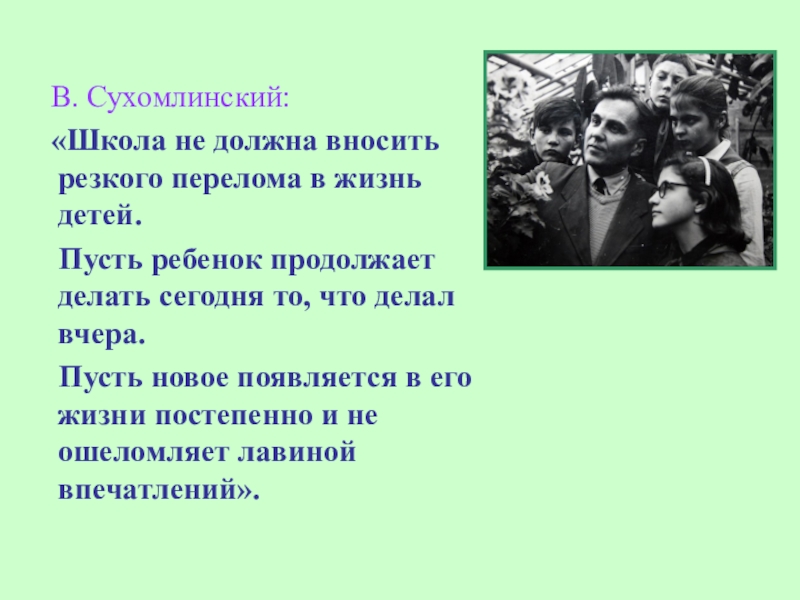 В. Сухомлинский:

«Школа не должна вносить резкого перелома в жизнь детей.

Пусть ребенок продолжает делать сегодня то, что делал вчера.

Пусть новое появляется в его жизни постепенно и не ошеломляет лавиной впечатлений».